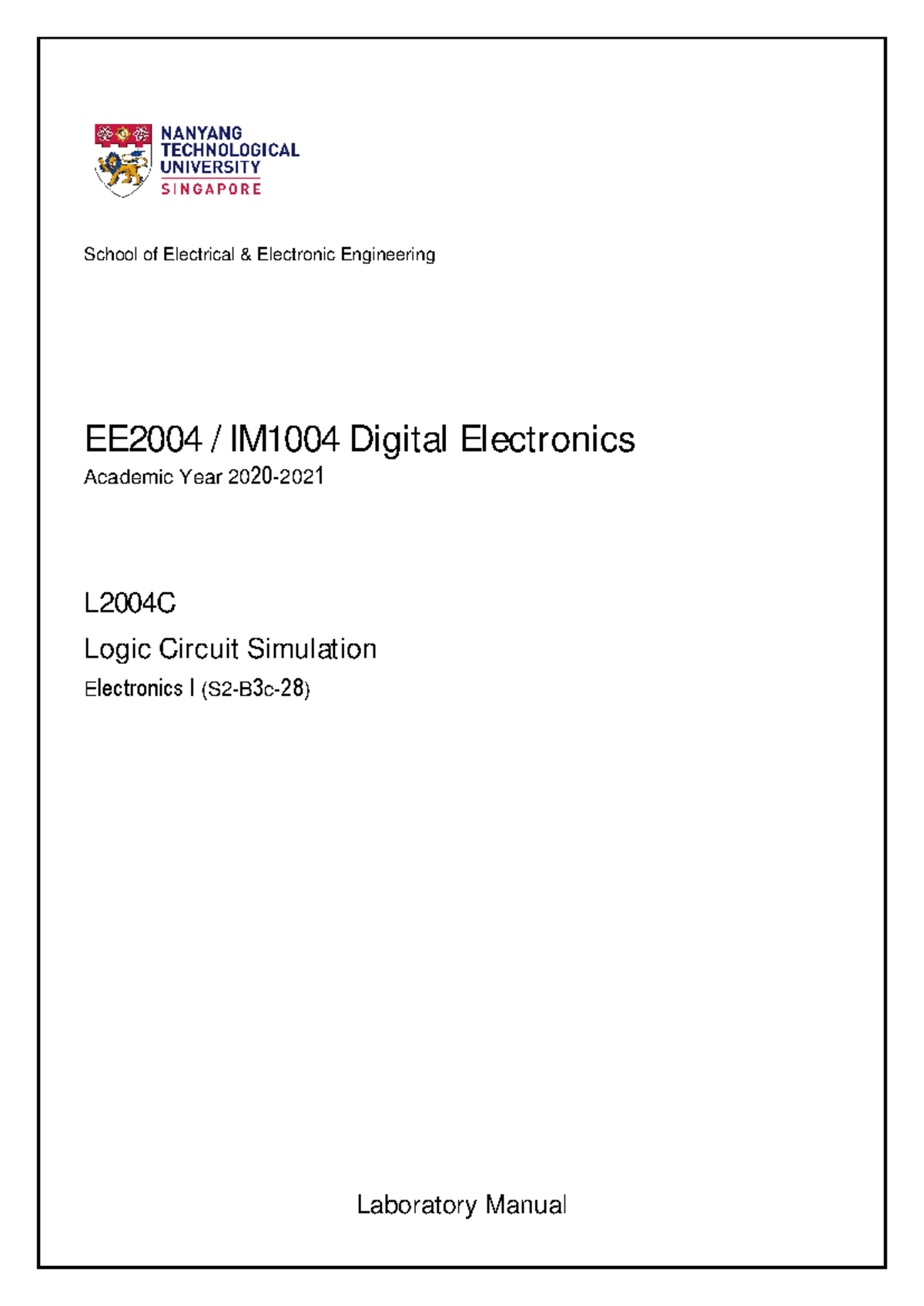 NANYANG
TECHNOLOGICAL
UNIVERSITY
SINGAPORE

School of Electrical & Electronic Engineering

EE2004 / IM1004 Digital Electronics

Academic Year 2020-2021

L2004C

Logic Circuit Simulation

Electronics I (S2-B3c-28)

Laboratory Manual